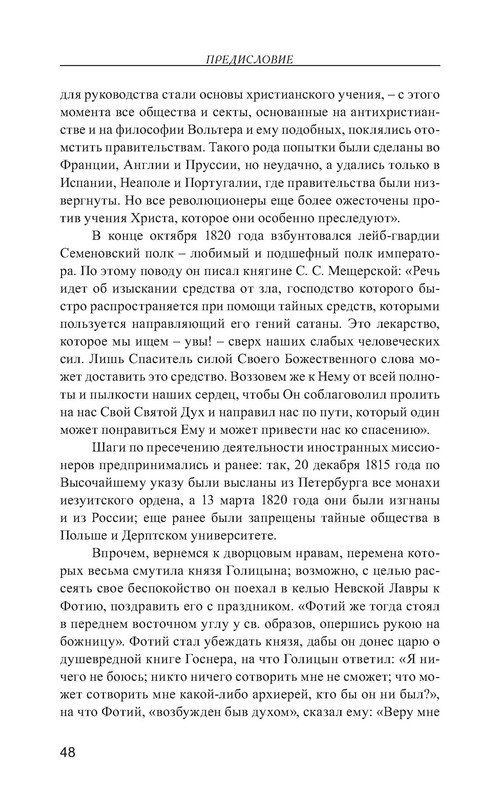 ПРЕДИСЛОВИЕ

для руководства стали основы христианского учения, – с этого момента все общества и секты, основанные на антихристианстве и на философии Вольтера и ему подобных, поклялись отомстить правительствам. Такого рода попытки были сделаны во Франции, Англии и Пруссии, но неудачно, а удались только в Испании, Неаполе и Португалии, где правительства были низвергнуты. Но все революционеры еще более ожесточены против учения Христа, которое они особенно преследуют».

В конце октября 1820 года взбунтовался лейб-гвардии Семеновский полк – любимый и подшефный полк императора. По этому поводу он писал княгине С. С. Мещерской: «Речь идет об изыскании средства от зла, господство которого быстро распространяется при помощи тайных средств, которыми пользуется направляющий его гений сатаны. Это лекарство, которое мы ищем – увы! – сверх наших слабых человеческих сил. Лишь Спаситель силой Своего Божественного слова может доставить это средство. Воззовем же к Нему от всей полноты и пылкости наших сердец, чтобы Он соблаговолил пролить на нас Свой Святой Дух и направил нас по пути, который один может понравиться Ему и может привести нас ко спасению».

Шаги по пресечению деятельности иностранных миссионеров предпринимались и ранее: так, 20 декабря 1815 года по Высочайшему указу были высланы из Петербурга все монахи иезуитского ордена, а 13 марта 1820 года они были изгнаны и из России; еще ранее были запрещены тайные общества в Польше и Дерптском университете.

Впрочем, вернемся к дворцовым нравам, перемена которых весьма смутила князя Голицына; возможно, с целью рассеять свое беспокойство он поехал в келью Невской Лавры к Фотию, поздравить его с праздником. «Фотий же тогда стоял в переднем восточном углу у св. образов, опершись рукою на божницу». Фотий стал убеждать князя, дабы он донес царю о душевредной книге Госнера, на что Голицын ответил: «Я ничего не боюсь; никто ничего сотворить мне не сможет; что может сотворить мне какой-либо архиерей, кто бы он ни был?», на что Фотий, «возбужден быв духом», сказал ему: «Веру мне

48